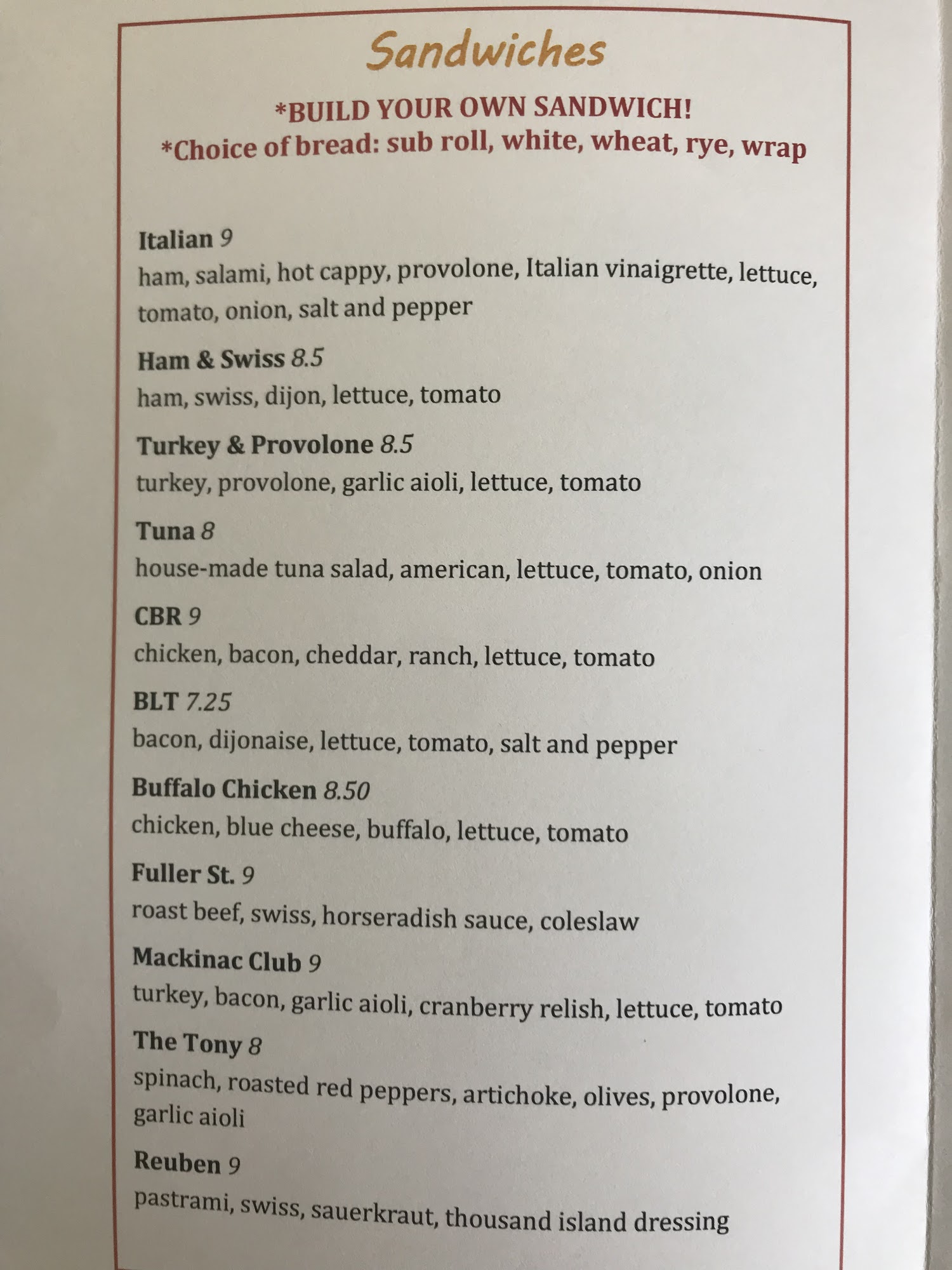 Sandwiches

*BUILD YOUR OWN SANDWICH!
*Choice of bread: sub roll, white, wheat, rye, wrap

Italian 9
ham, salami, hot cappy, provolone, Italian vinaigrette, lettuce, tomato, onion, salt and pepper

Ham & Swiss 8.5
ham, swiss, dijon, lettuce, tomato

Turkey & Provolone 8.5
turkey, provolone, garlic aioli, lettuce, tomato

Tuna 8
house-made tuna salad, american, lettuce, tomato, onion

CBR 9
chicken, bacon, cheddar, ranch, lettuce, tomato

BLT 7.25
bacon, dijonaise, lettuce, tomato, salt and pepper

Buffalo Chicken 8.50
chicken, blue cheese, buffalo, lettuce, tomato

Fuller St. 9
roast beef, swiss, horseradish sauce, coleslaw

Mackinac Club 9
turkey, bacon, garlic aioli, cranberry relish, lettuce, tomato

The Tony 8
spinach, roasted red peppers, artichoke, olives, provolone, garlic aioli

Reuben 9
pastrami, swiss, sauerkraut, thousand island dressing